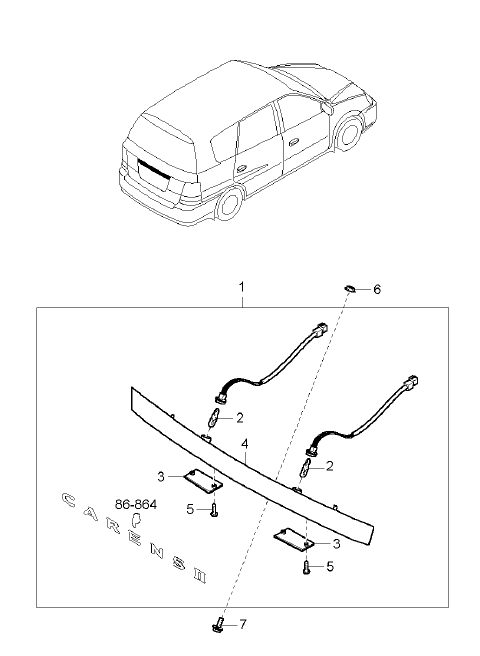 1
6
2
4
2
3
86-864
5
CARENS II
3
5
7